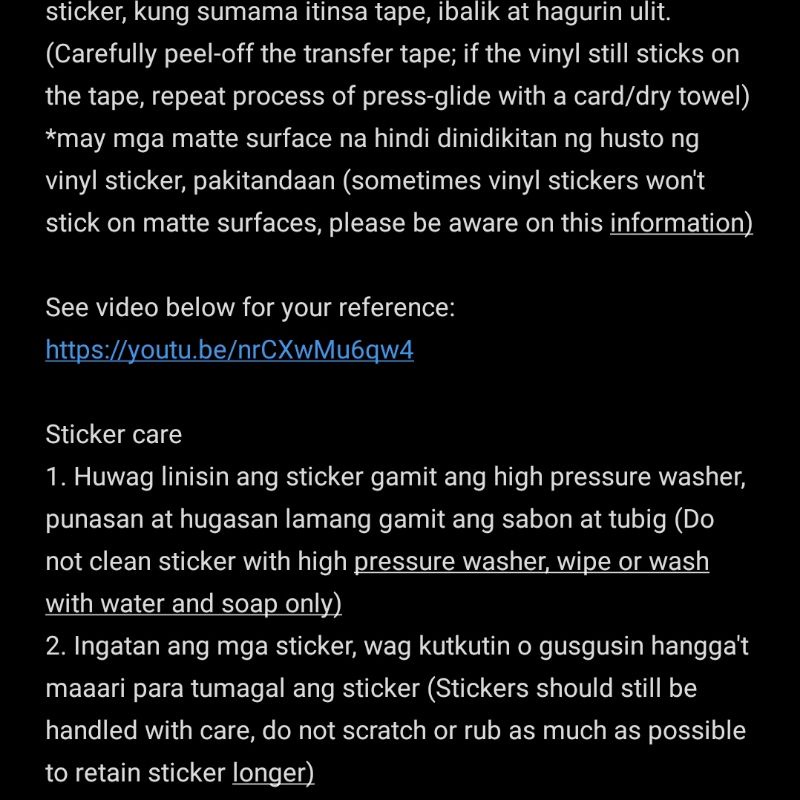 sticker, kung sumama itinsa tape, ibalik at hagurin ulit. (Carefully peel-off the transfer tape; if the vinyl still sticks on the tape, repeat process of press-glide with a card/dry towel)
*may mga matte surface na hindi dinidikitan ng husto ng vinyl sticker, pakitandaan (sometimes vinyl stickers won't stick on matte surfaces, please be aware on this information)

See video below for your reference:
https://youtu.be/nrCXwMu6qw4

Sticker care
1. Huwag linisin ang sticker gamit ang high pressure washer, punasan at hugasan lamang gamit ang sabon at tubig (Do not clean sticker with high pressure washer, wipe or wash with water and soap only)
2. Ingatan ang mga sticker, wag kutkutin o gusgusin hangga't maaari para tumagal ang sticker (Stickers should still be handled with care, do not scratch or rub as much as possible to retain sticker longer)